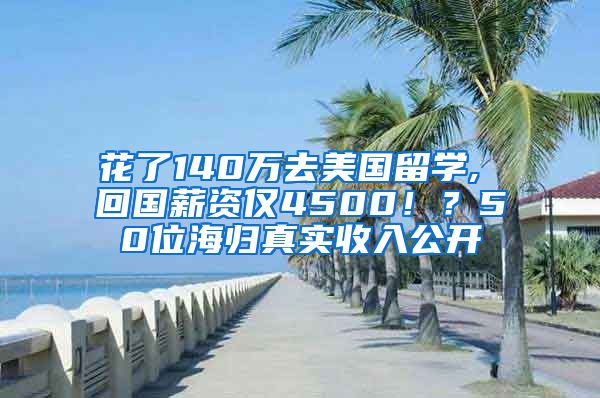 花了140万去美国留学，回国薪资仅4500！？50位海归真实收入公开